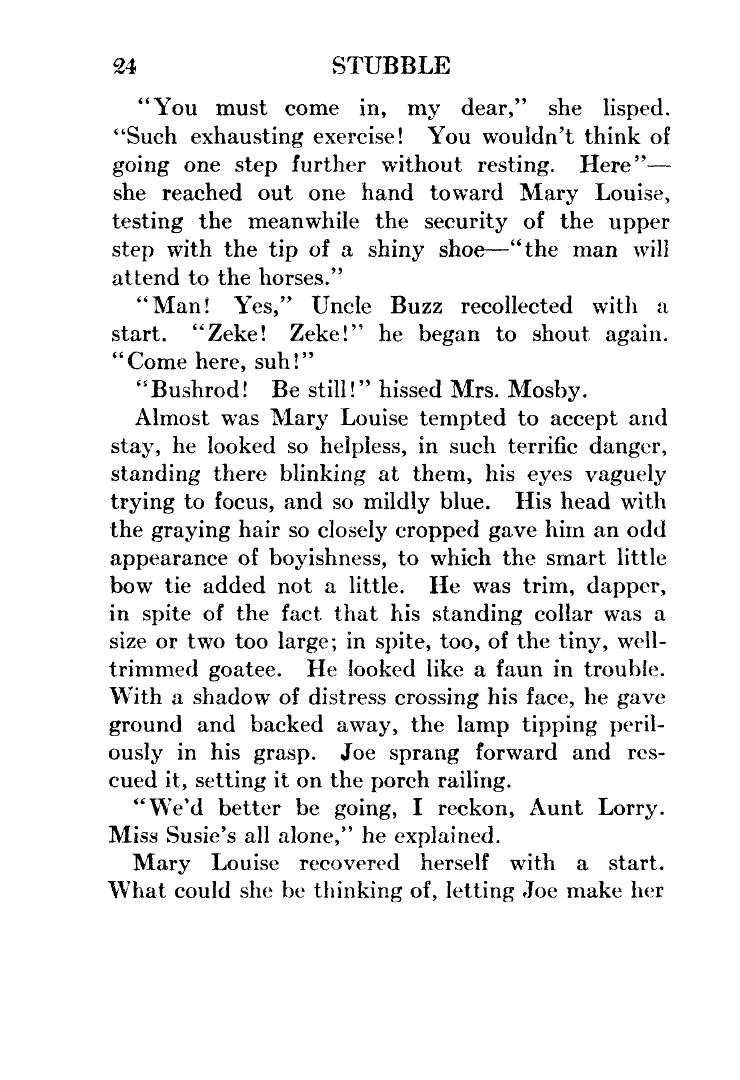 24 STUBBLE

"You must come in, my dear," she lisped. "Such exhausting exercise! You wouldn't think of going one step further without resting. Here"—she reached out one hand toward Mary Louise, testing the meanwhile the security of the upper step with the tip of a shiny shoe—"the man will attend to the horses."

"Man! Yes," Uncle Buzz recollected with a start. "Zeke! Zeke!" he began to shout again. "Come here, suh!"

"Bushrod! Be still!" hissed Mrs. Mosby.

Almost was Mary Louise tempted to accept and stay, he looked so helpless, in such terrific danger, standing there blinking at them, his eyes vaguely trying to focus, and so mildly blue. His head with the graying hair so closely cropped gave him an odd appearance of boyishness, to which the smart little bow tie added not a little. He was trim, dapper, in spite of the fact that his standing collar was a size or two too large; in spite, too, of the tiny, well-trimmed goatee. He looked like a faun in trouble. With a shadow of distress crossing his face, he gave ground and backed away, the lamp tipping perilously in his grasp. Joe sprang forward and rescued it, setting it on the porch railing.

"We'd better be going, I reckon, Aunt Lorry. Miss Susie's all alone," he explained.

Mary Louise recovered herself with a start. What could she be thinking of, letting Joe make her